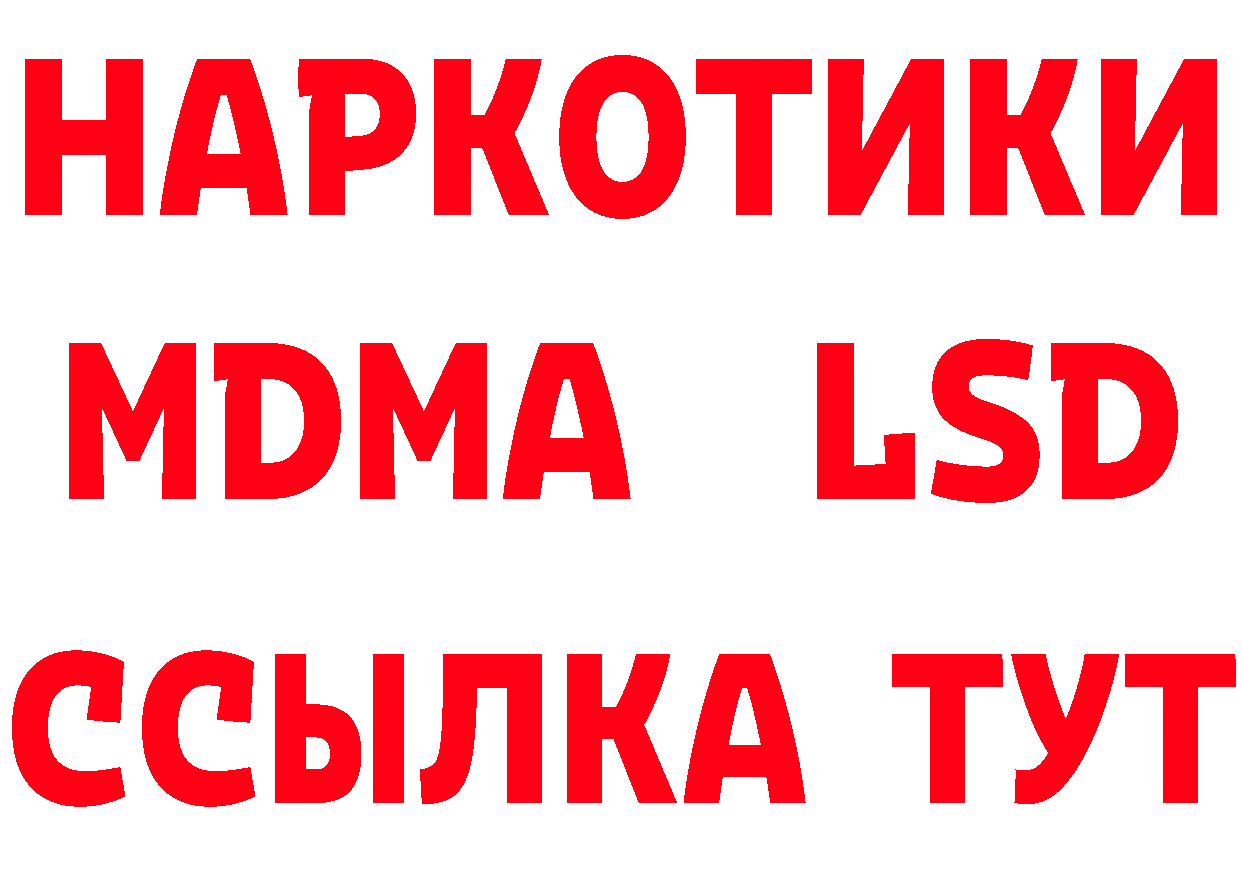 НАРКОТИКИ
MDMA LSD
ССЫЛКА ТУТ